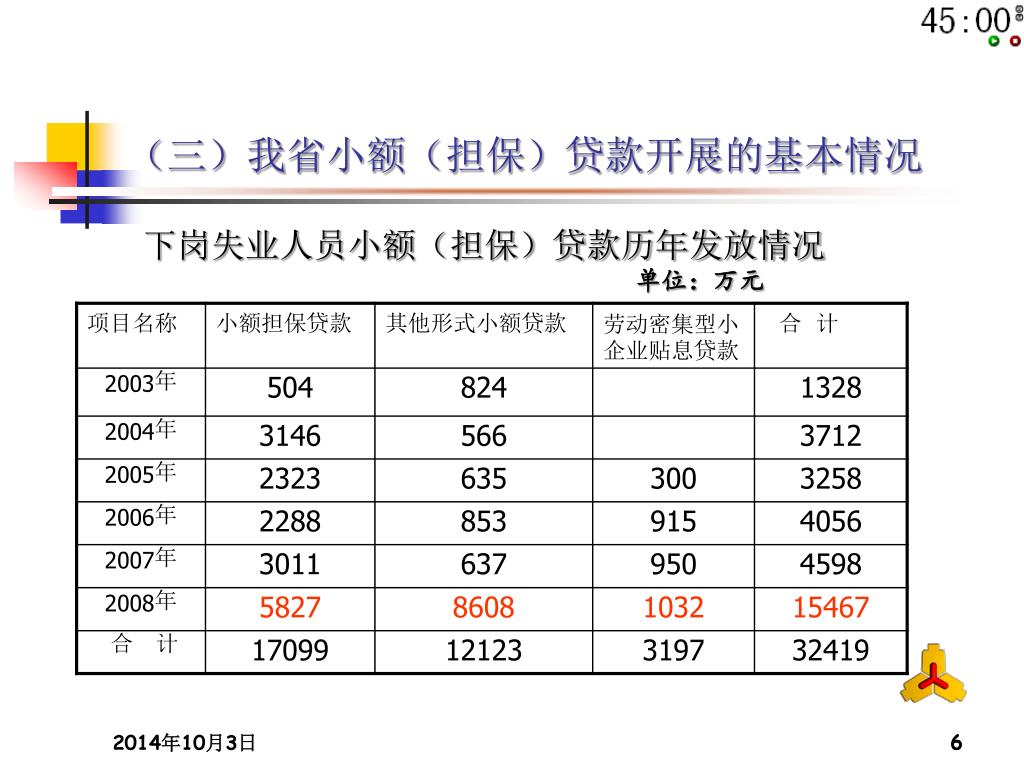 45:00

（三）我省小额（担保）贷款开展的基本情况

下岗失业人员小额（担保）贷款历年发放情况

单位：万元

| 项目名称 | 小额担保贷款 | 其他形式小额贷款 | 劳动密集型小企业贴息贷款 | 合 计 |
|---|---|---|---|---|
| 2003年 | 504 | 824 | | 1328 |
| 2004年 | 3146 | 566 | | 3712 |
| 2005年 | 2323 | 635 | 300 | 3258 |
| 2006年 | 2288 | 853 | 915 | 4056 |
| 2007年 | 3011 | 637 | 950 | 4598 |
| 2008年 | 5827 | 8608 | 1032 | 15467 |
| 合 计 | 17099 | 12123 | 3197 | 32419 |

2014年10月3日

6